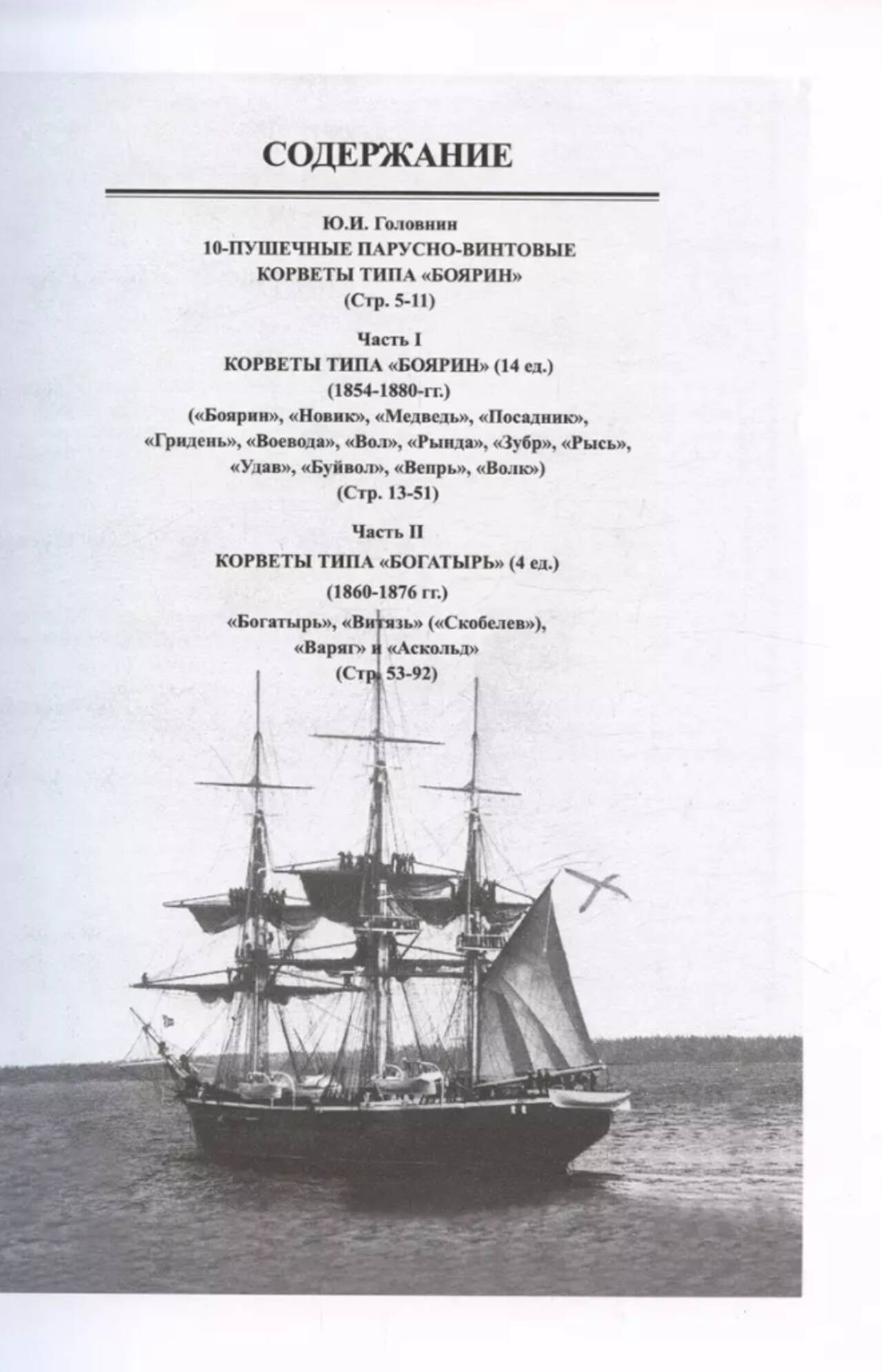 СОДЕРЖАНИЕ

Ю.И. Головнин
10-ПУШЕЧНЫЕ ПАРУСНО-ВИНТОВЫЕ
КОРВЕТЫ ТИПА «БОЯРИН»
(Стр. 5-11)

Часть I
КОРВЕТЫ ТИПА «БОЯРИН» (14 ед.)
(1854-1880-гг.)
(«Боярин», «Новик», «Медведь», «Посадник», «Гридень», «Воевода», «Вол», «Рында», «Зубр», «Рысь», «Удав», «Буйвол», «Вепрь», «Волк»)
(Стр. 13-51)

Часть II
КОРВЕТЫ ТИПА «БОГАТЫРЬ» (4 ед.)
(1860-1876 гг.)
«Богатырь», «Витязь» («Скобелев»), «Варяг» и «Аскольд»
(Стр. 53-92)